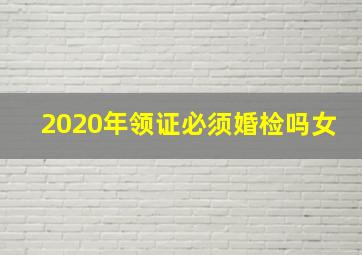 2020年领证必须婚检吗女